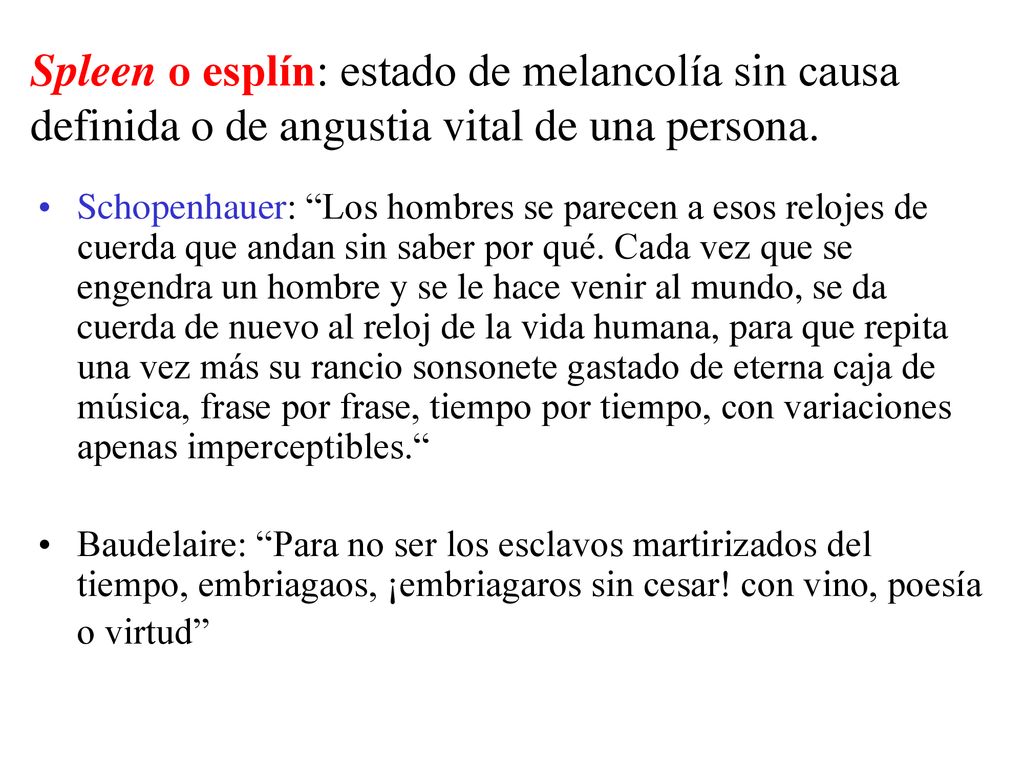 Spleen o esplín: estado de melancolía sin causa definida o de angustia vital de una persona.

• Schopenhauer: “Los hombres se parecen a esos relojes de cuerda que andan sin saber por qué. Cada vez que se engendra un hombre y se le hace venir al mundo, se da cuerda de nuevo al reloj de la vida humana, para que repita una vez más su rancio sonsonete gastado de eterna caja de música, frase por frase, tiempo por tiempo, con variaciones apenas imperceptibles.“

• Baudelaire: “Para no ser los esclavos martirizados del tiempo, embriagaos, ¡embriagaros sin cesar! con vino, poesía o virtud”